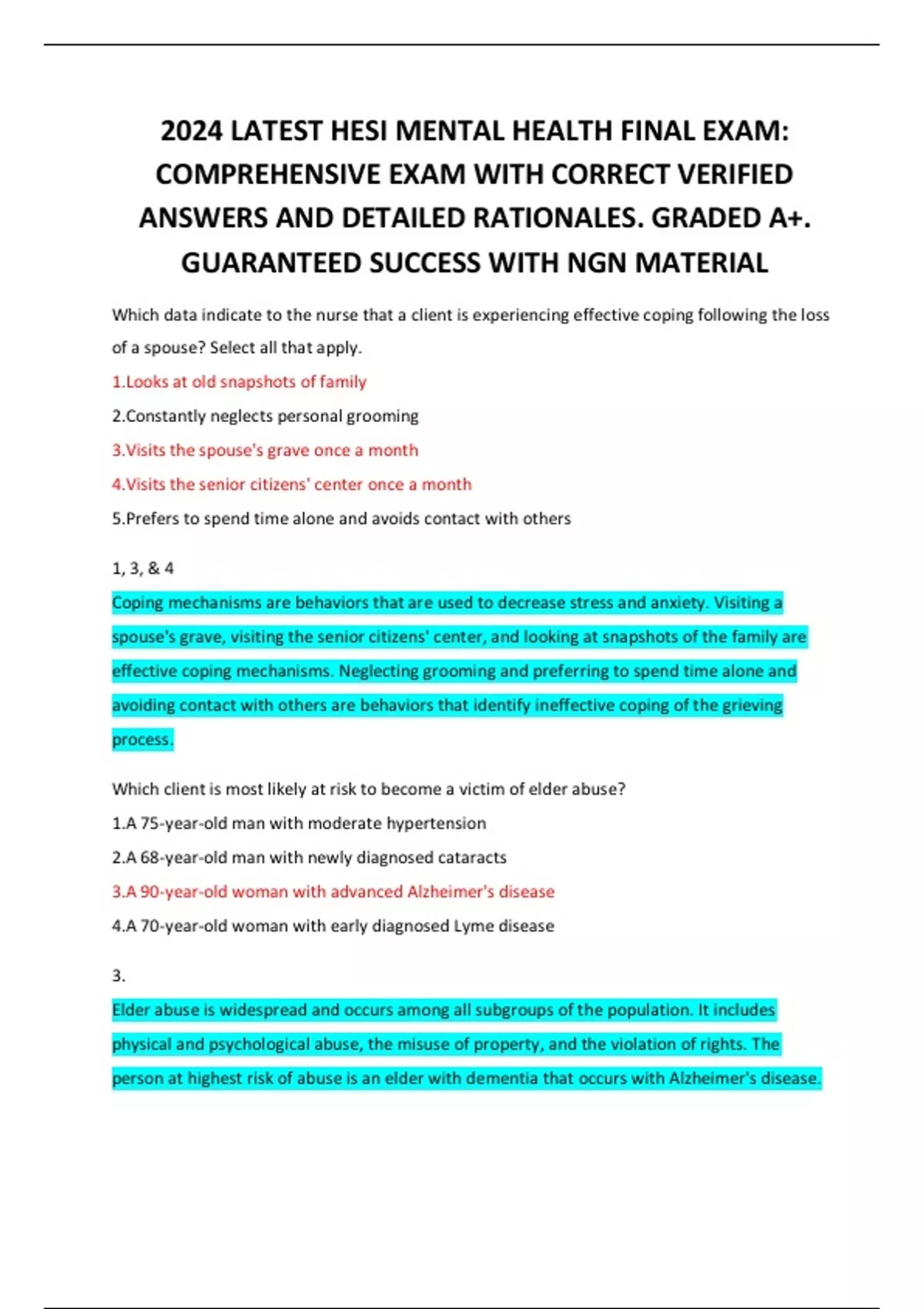 2024 LATEST HESI MENTAL HEALTH FINAL EXAM: COMPREHENSIVE EXAM WITH CORRECT VERIFIED ANSWERS AND DETAILED RATIONALES. GRADED A+. GUARANTEED SUCCESS WITH NGN MATERIAL

Which data indicate to the nurse that a client is experiencing effective coping following the loss of a spouse? Select all that apply.

1.Looks at old snapshots of family

2.Constantly neglects personal grooming

3.Visits the spouse's grave once a month

4.Visits the senior citizens' center once a month

5.Prefers to spend time alone and avoids contact with others

1, 3, & 4

Coping mechanisms are behaviors that are used to decrease stress and anxiety. Visiting a spouse's grave, visiting the senior citizens' center, and looking at snapshots of the family are effective coping mechanisms. Neglecting grooming and preferring to spend time alone and avoiding contact with others are behaviors that identify ineffective coping of the grieving process.

Which client is most likely at risk to become a victim of elder abuse?

1.A 75-year-old man with moderate hypertension

2.A 68-year-old man with newly diagnosed cataracts

3.A 90-year-old woman with advanced Alzheimer's disease

4.A 70-year-old woman with early diagnosed Lyme disease

3.

Elder abuse is widespread and occurs among all subgroups of the population. It includes physical and psychological abuse, the misuse of property, and the violation of rights. The person at highest risk of abuse is an elder with dementia that occurs with Alzheimer's disease.